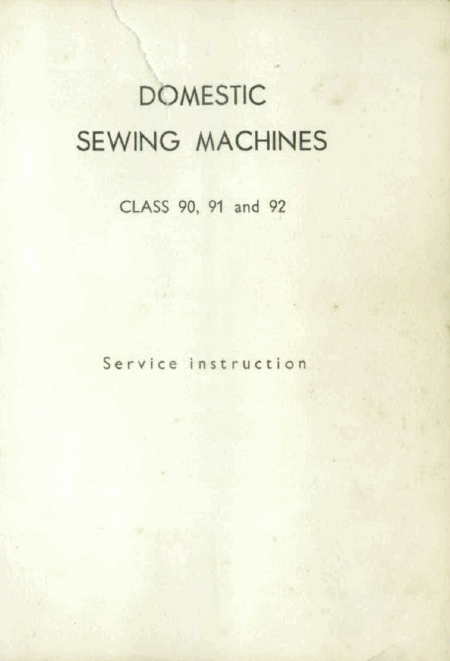 DOMESTIC
SEWING MACHINES

CLASS 90, 91 and 92

Service instruction